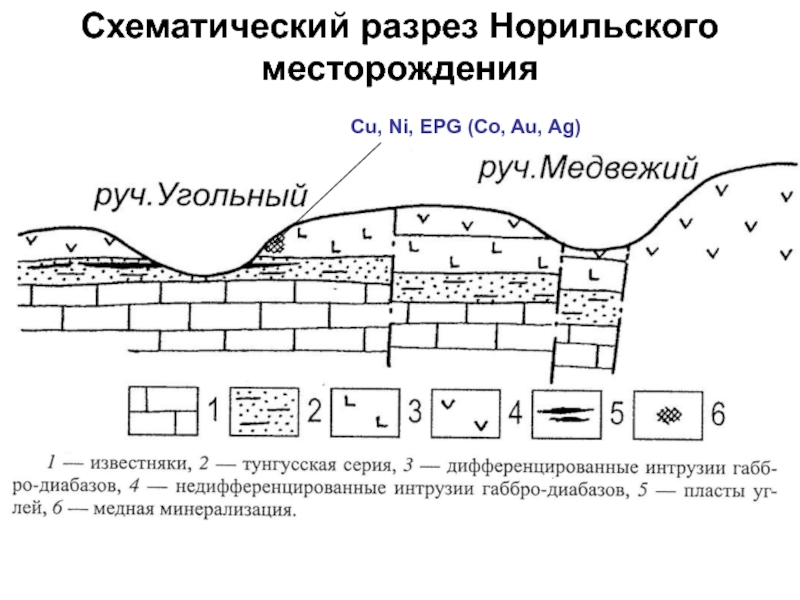 Схематический разрез Норильского месторождения

Cu, Ni, EPG (Co, Au, Ag)

руч.Угольный

руч.Медвежий

1 2 3 4 5 6

1 — известняки, 2 — тунгусская серия, 3 — дифференцированные интрузии габбро-диабазов, 4 — недифференцированные интрузии габбро-диабазов, 5 — пласты углей, 6 — медная минерализация.